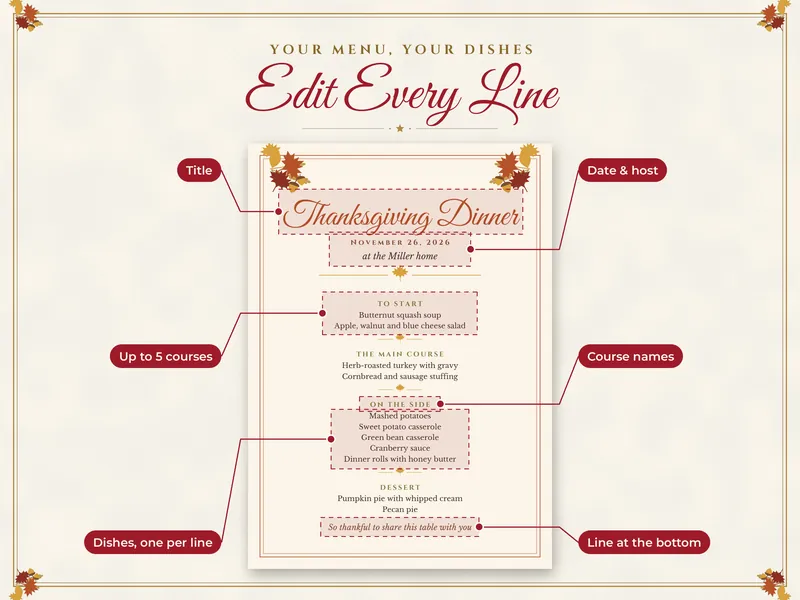 YOUR MENU, YOUR DISHES

Edit Every Line

Title

Date & host

Thanksgiving Dinner

NOVEMBER 26, 2026

at the Miller home

TO START

Butternut squash soup
Apple, walnut and blue cheese salad

Up to 5 courses

THE MAIN COURSE

Herb-roasted turkey with gravy
Cornbread and sausage stuffing

Course names

ON THE SIDE

Mashed potatoes
Sweet potato casserole
Green bean casserole
Cranberry sauce
Dinner rolls with honey butter

DESSERT

Pumpkin pie with whipped cream
Pecan pie

So thankful to share this table with you

Dishes, one per line

Line at the bottom